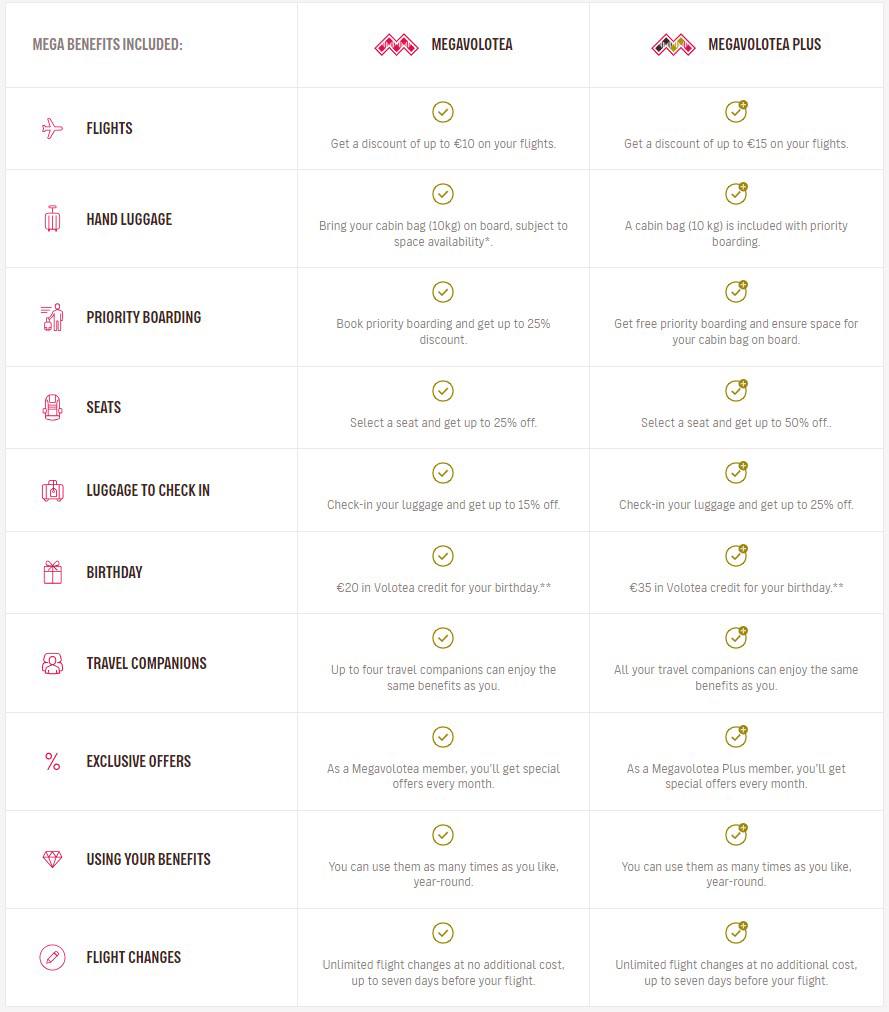 | MEGA BENEFITS INCLUDED: | MEGAVOLOTEA | MEGAVOLOTEA PLUS |
|---|---|---|
| FLIGHTS | Get a discount of up to €10 on your flights. | Get a discount of up to €15 on your flights. |
| HAND LUGGAGE | Bring your cabin bag (10kg) on board, subject to space availability*. | A cabin bag (10 kg) is included with priority boarding. |
| PRIORITY BOARDING | Book priority boarding and get up to 25% discount. | Get free priority boarding and ensure space for your cabin bag on board. |
| SEATS | Select a seat and get up to 25% off. | Select a seat and get up to 50% off.. |
| LUGGAGE TO CHECK IN | Check-in your luggage and get up to 15% off. | Check-in your luggage and get up to 25% off. |
| BIRTHDAY | €20 in Volotea credit for your birthday.** | €35 in Volotea credit for your birthday.** |
| TRAVEL COMPANIONS | Up to four travel companions can enjoy the same benefits as you. | All your travel companions can enjoy the same benefits as you. |
| EXCLUSIVE OFFERS | As a Megavolotea member, you'll get special offers every month. | As a Megavolotea Plus member, you'll get special offers every month. |
| USING YOUR BENEFITS | You can use them as many times as you like, year-round. | You can use them as many times as you like, year-round. |
| FLIGHT CHANGES | Unlimited flight changes at no additional cost, up to seven days before your flight. | Unlimited flight changes at no additional cost, up to seven days before your flight. |